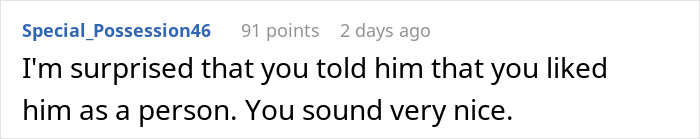 Special_Possession46 91 points 2 days ago

I'm surprised that you told him that you liked him as a person. You sound very nice.